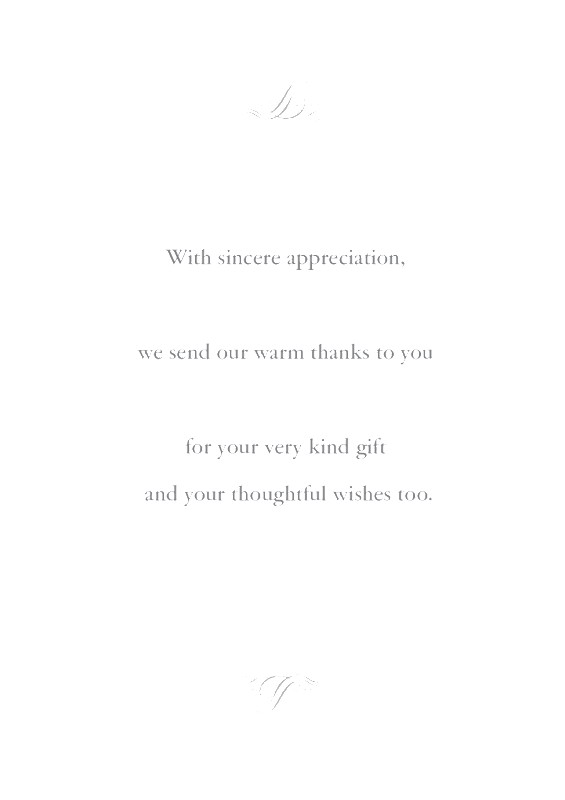 With sincere appreciation,

we send our warm thanks to you

for your very kind gift
and your thoughtful wishes too.